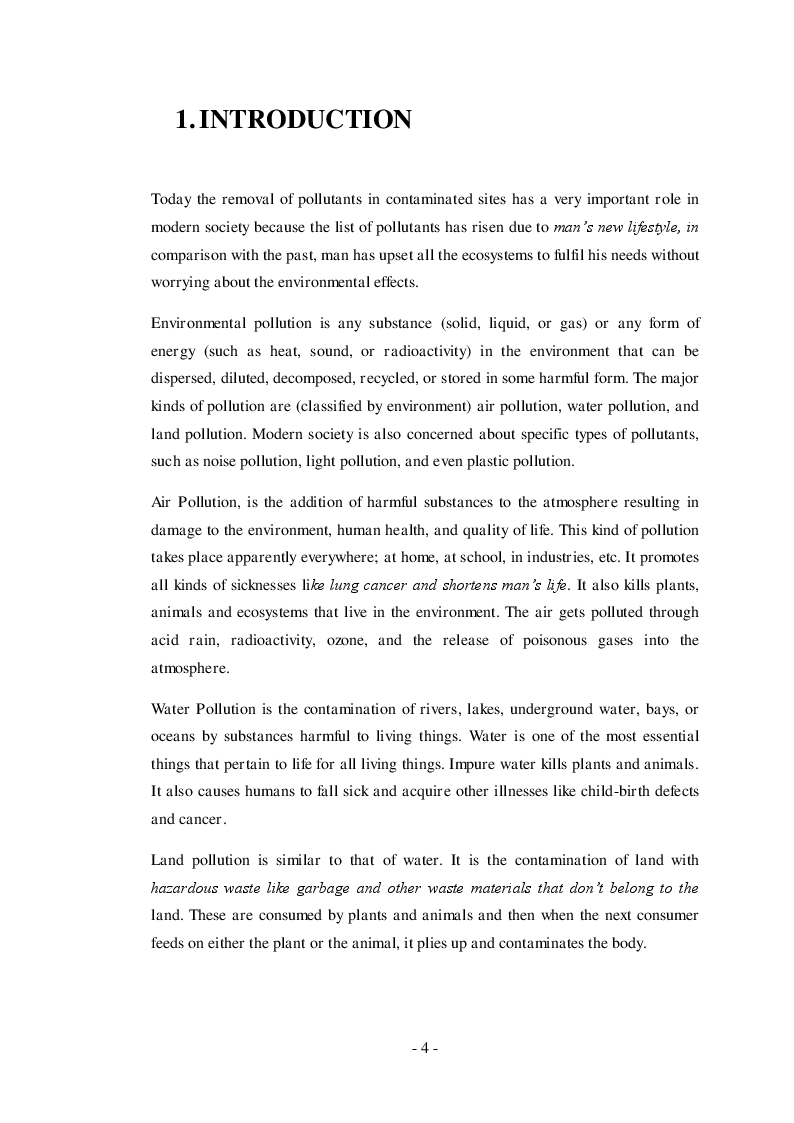 1. INTRODUCTION

Today the removal of pollutants in contaminated sites has a very important role in modern society because the list of pollutants has risen due to man's new lifestyle, in comparison with the past, man has upset all the ecosystems to fulfil his needs without worrying about the environmental effects.

Environmental pollution is any substance (solid, liquid, or gas) or any form of energy (such as heat, sound, or radioactivity) in the environment that can be dispersed, diluted, decomposed, recycled, or stored in some harmful form. The major kinds of pollution are (classified by environment) air pollution, water pollution, and land pollution. Modern society is also concerned about specific types of pollutants, such as noise pollution, light pollution, and even plastic pollution.

Air Pollution, is the addition of harmful substances to the atmosphere resulting in damage to the environment, human health, and quality of life. This kind of pollution takes place apparently everywhere; at home, at school, in industries, etc. It promotes all kinds of sicknesses like lung cancer and shortens man's life. It also kills plants, animals and ecosystems that live in the environment. The air gets polluted through acid rain, radioactivity, ozone, and the release of poisonous gases into the atmosphere.

Water Pollution is the contamination of rivers, lakes, underground water, bays, or oceans by substances harmful to living things. Water is one of the most essential things that pertain to life for all living things. Impure water kills plants and animals. It also causes humans to fall sick and acquire other illnesses like child-birth defects and cancer.

Land pollution is similar to that of water. It is the contamination of land with hazardous waste like garbage and other waste materials that don't belong to the land. These are consumed by plants and animals and then when the next consumer feeds on either the plant or the animal, it plies up and contaminates the body.

- 4 -